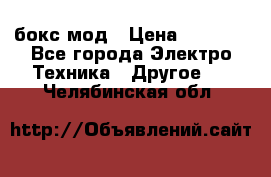 бокс мод  Цена
Все города Электро
Техника  Другое
Челябинская обл

http://Объявлений.сайт